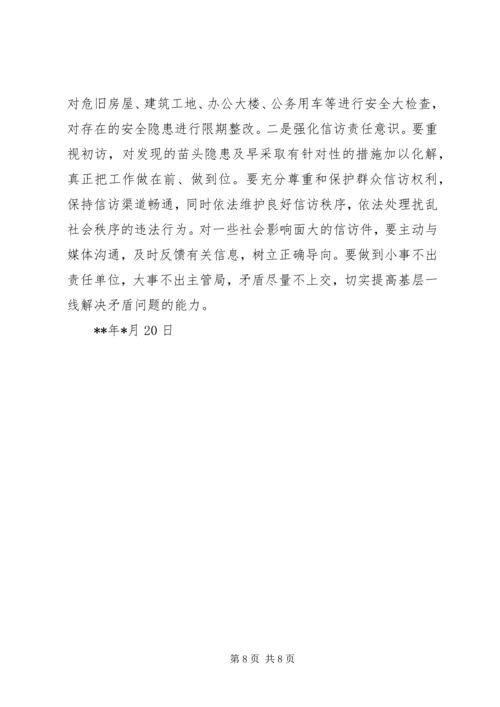 对危旧房屋、建筑工地、办公大楼、公务用车等进行安全大检查，对存在的安全隐患进行限期整改。二是强化信访责任意识。要重视初访，对发现的苗头隐患及早采取有针对性的措施加以化解，真正把工作做在前、做到位。要充分尊重和保护群众信访权利，保持信访渠道畅通，同时依法维护良好信访秩序，依法处理扰乱社会秩序的违法行为。对一些社会影响面大的信访件，要主动与媒体沟通，及时反馈有关信息，树立正确导向。要做到小事不出责任单位，大事不出主管局，矛盾尽量不上交，切实提高基层一线解决矛盾问题的能力。

**年*月 20 日

第 8 页 共 8 页